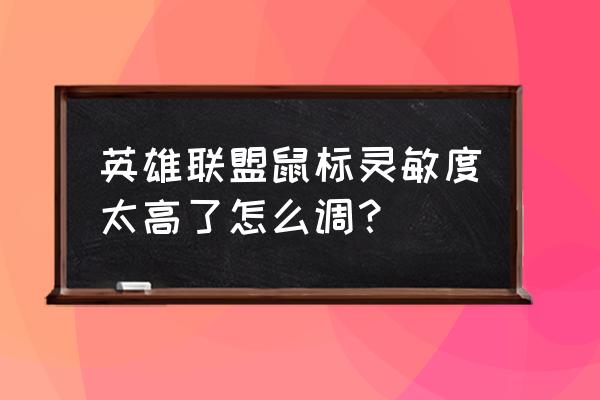 英雄联盟鼠标灵敏度太高了怎么调？